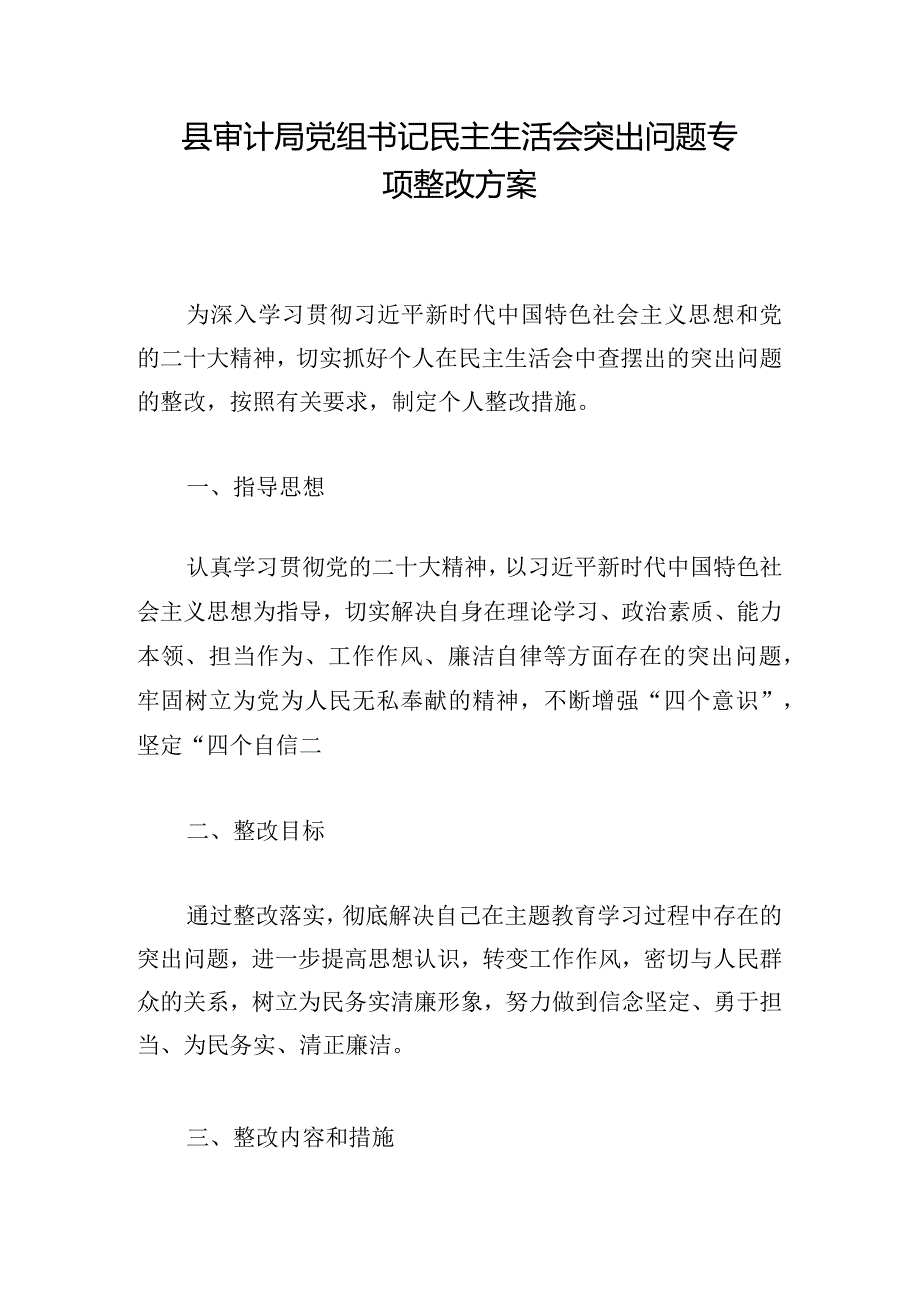 县审计局党组书记民主生活会突出问题专项整改方案

为深入学习贯彻习近平新时代中国特色社会主义思想和党的二十大精神，切实抓好个人在民主生活会中查摆出的突出问题的整改，按照有关要求，制定个人整改措施。

一、指导思想

认真学习贯彻党的二十大精神，以习近平新时代中国特色社会主义思想为指导，切实解决自身在理论学习、政治素质、能力本领、担当作为、工作作风、廉洁自律等方面存在的突出问题，牢固树立为党为人民无私奉献的精神，不断增强“四个意识”，坚定“四个自信二

二、整改目标

通过整改落实，彻底解决自己在主题教育学习过程中存在的突出问题，进一步提高思想认识，转变工作作风，密切与人民群众的关系，树立为民务实清廉形象，努力做到信念坚定、勇于担当、为民务实、清正廉洁。

三、整改内容和措施